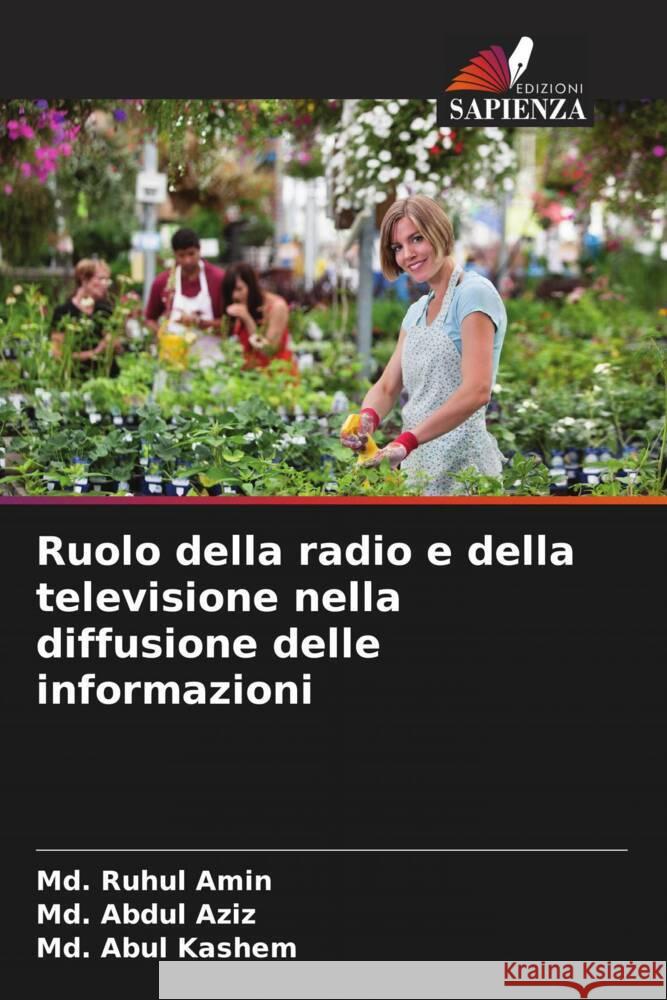 EDIZIONI
SAPIENZA

Ruolo della radio e della televisione nella diffusione delle informazioni

Md. Ruhul Amin
Md. Abdul Aziz
Md. Abul Kashem